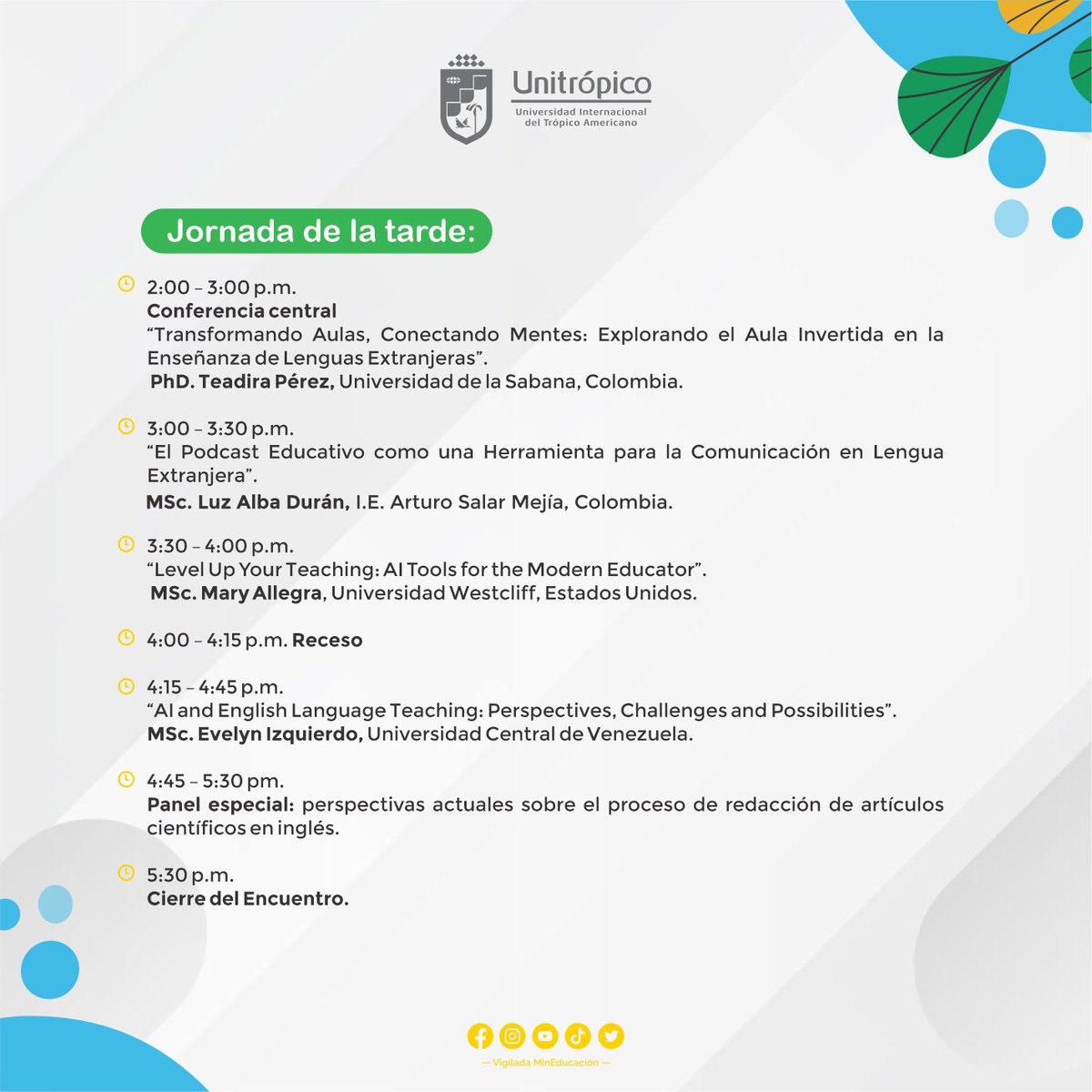 Unitrópico
Universidad Internacional del Trópico Americano

Jornada de la tarde:

2:00 – 3:00 p.m.
Conferencia central
“Transformando Aulas, Conectando Mentes: Explorando el Aula Invertida en la Enseñanza de Lenguas Extranjeras”.
PhD. Teadira Pérez, Universidad de la Sabana, Colombia.

3:00 – 3:30 p.m.
“El Podcast Educativo como una Herramienta para la Comunicación en Lengua Extranjera”.
MSc. Luz Alba Durán, I.E. Arturo Salar Mejía, Colombia.

3:30 – 4:00 p.m.
“Level Up Your Teaching: AI Tools for the Modern Educator”.
MSc. Mary Allegra, Universidad Westcliff, Estados Unidos.

4:00 – 4:15 p.m. Receso

4:15 – 4:45 p.m.
“AI and English Language Teaching: Perspectives, Challenges and Possibilities”.
MSc. Evelyn Izquierdo, Universidad Central de Venezuela.

4:45 – 5:30 pm.
Panel especial: perspectivas actuales sobre el proceso de redacción de artículos científicos en inglés.

5:30 p.m.
Cierre del Encuentro.

— Vigilada MinEducación —